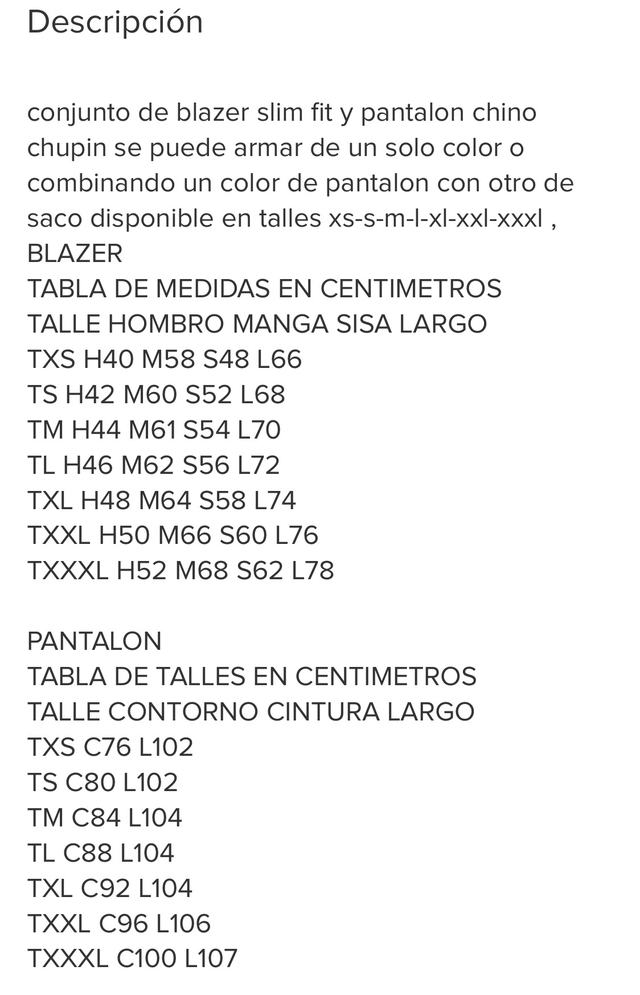 Descripción

conjunto de blazer slim fit y pantalon chino chupin se puede armar de un solo color o combinando un color de pantalon con otro de saco disponible en talles xs-s-m-l-xl-xxl-xxxl ,
BLAZER
TABLA DE MEDIDAS EN CENTIMETROS
TALLE HOMBRO MANGA SISA LARGO
TXS H40 M58 S48 L66
TS H42 M60 S52 L68
TM H44 M61 S54 L70
TL H46 M62 S56 L72
TXL H48 M64 S58 L74
TXXL H50 M66 S60 L76
TXXXL H52 M68 S62 L78

PANTALON
TABLA DE TALLES EN CENTIMETROS
TALLE CONTORNO CINTURA LARGO
TXS C76 L102
TS C80 L102
TM C84 L104
TL C88 L104
TXL C92 L104
TXXL C96 L106
TXXXL C100 L107